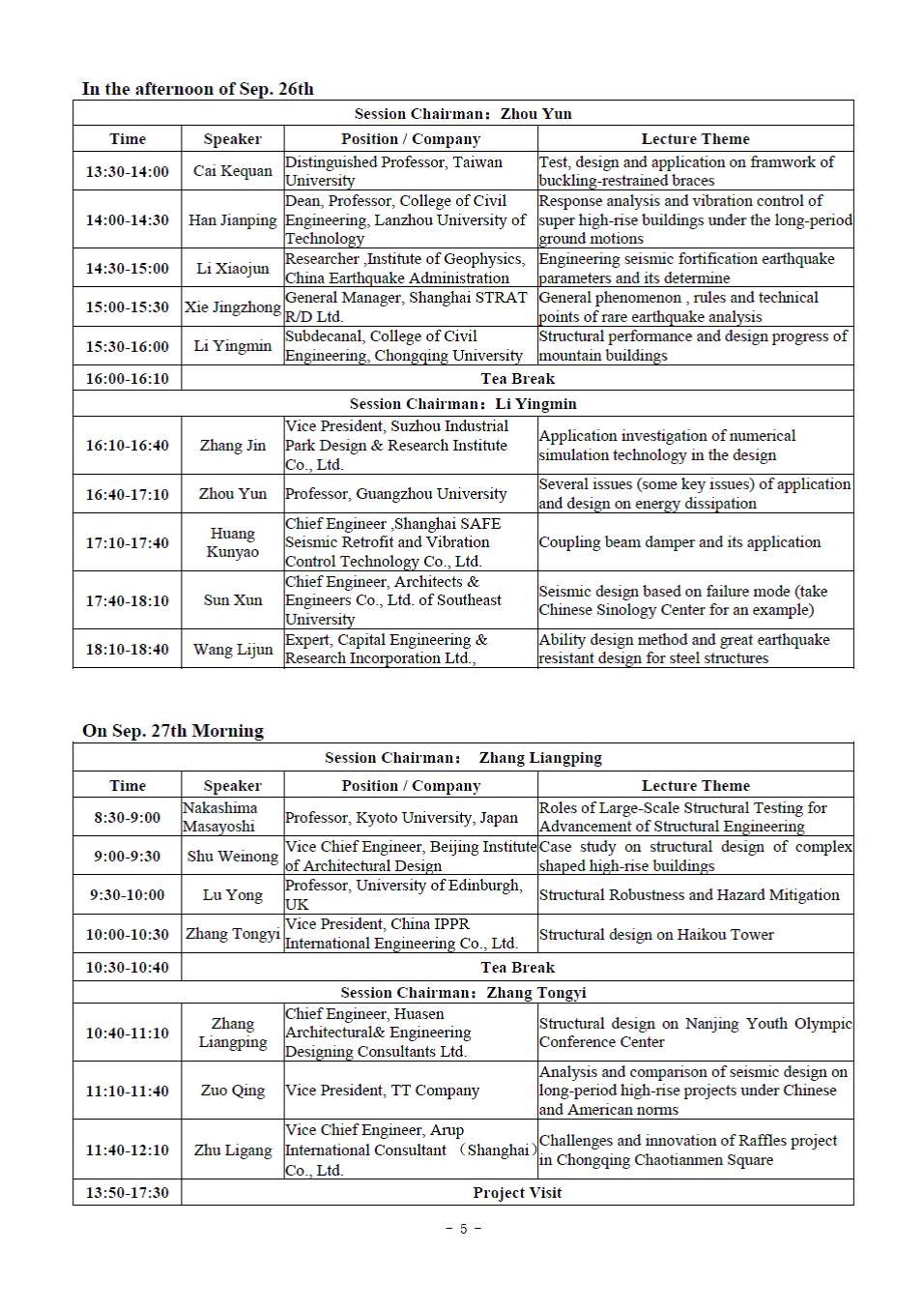 In the afternoon of Sep. 26th

| Session Chairman: Zhou Yun | | | |
|---|---|---|---|
| Time | Speaker | Position / Company | Lecture Theme |
| 13:30-14:00 | Cai Kequan | Distinguished Professor, Taiwan University | Test, design and application on framwork of buckling-restrained braces |
| 14:00-14:30 | Han Jianping | Dean, Professor, College of Civil Engineering, Lanzhou University of Technology | Response analysis and vibration control of super high-rise buildings under the long-period ground motions |
| 14:30-15:00 | Li Xiaojun | Researcher ,Institute of Geophysics, China Earthquake Administration | Engineering seismic fortification earthquake parameters and its determine |
| 15:00-15:30 | Xie Jingzhong | General Manager, Shanghai STRAT R/D Ltd. | General phenomenon , rules and technical points of rare earthquake analysis |
| 15:30-16:00 | Li Yingmin | Subdecanal, College of Civil Engineering, Chongqing University | Structural performance and design progress of mountain buildings |
| 16:00-16:10 | Tea Break | | |
| Session Chairman: Li Yingmin | | | |
| 16:10-16:40 | Zhang Jin | Vice President, Suzhou Industrial Park Design & Research Institute Co., Ltd. | Application investigation of numerical simulation technology in the design |
| 16:40-17:10 | Zhou Yun | Professor, Guangzhou University | Several issues (some key issues) of application and design on energy dissipation |
| 17:10-17:40 | Huang Kunyao | Chief Engineer ,Shanghai SAFE Seismic Retrofit and Vibration Control Technology Co., Ltd. | Coupling beam damper and its application |
| 17:40-18:10 | Sun Xun | Chief Engineer, Architects & Engineers Co., Ltd. of Southeast University | Seismic design based on failure mode (take Chinese Sinology Center for an example) |
| 18:10-18:40 | Wang Lijun | Expert, Capital Engineering & Research Incorporation Ltd., | Ability design method and great earthquake resistant design for steel structures |

On Sep. 27th Morning

| Session Chairman: Zhang Liangping | | | |
|---|---|---|---|
| Time | Speaker | Position / Company | Lecture Theme |
| 8:30-9:00 | Nakashima Masayoshi | Professor, Kyoto University, Japan | Roles of Large-Scale Structural Testing for Advancement of Structural Engineering |
| 9:00-9:30 | Shu Weinong | Vice Chief Engineer, Beijing Institute of Architectural Design | Case study on structural design of complex shaped high-rise buildings |
| 9:30-10:00 | Lu Yong | Professor, University of Edinburgh, UK | Structural Robustness and Hazard Mitigation |
| 10:00-10:30 | Zhang Tongyi | Vice President, China IPPR International Engineering Co., Ltd. | Structural design on Haikou Tower |
| 10:30-10:40 | Tea Break | | |
| Session Chairman: Zhang Tongyi | | | |
| 10:40-11:10 | Zhang Liangping | Chief Engineer, Huasen Architectural& Engineering Designing Consultants Ltd. | Structural design on Nanjing Youth Olympic Conference Center |
| 11:10-11:40 | Zuo Qing | Vice President, TT Company | Analysis and comparison of seismic design on long-period high-rise projects under Chinese and American norms |
| 11:40-12:10 | Zhu Ligang | Vice Chief Engineer, Arup International Consultant (Shanghai) Co., Ltd. | Challenges and innovation of Raffles project in Chongqing Chaotianmen Square |
| 13:50-17:30 | Project Visit | | |

- 5 -